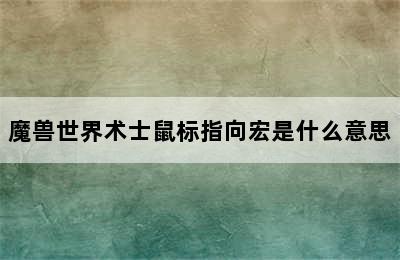 魔兽世界术士鼠标指向宏是什么意思